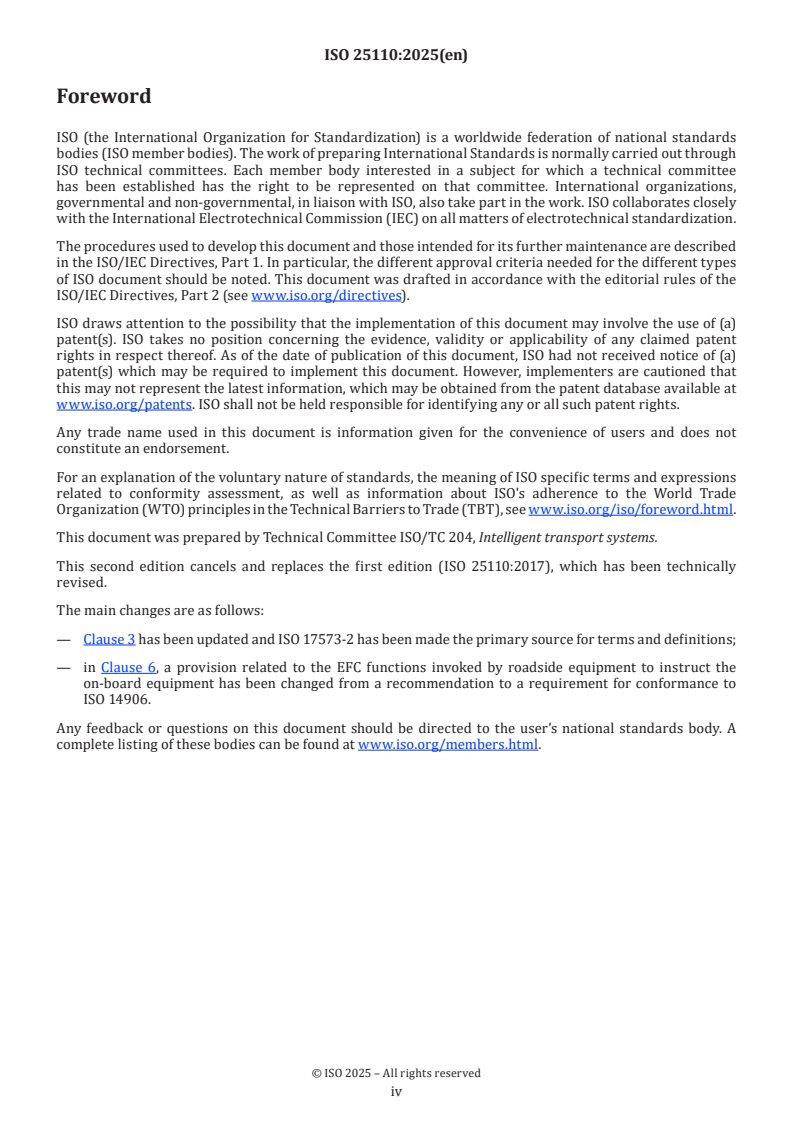 ISO 25110:2025(en)

Foreword

ISO (the International Organization for Standardization) is a worldwide federation of national standards bodies (ISO member bodies). The work of preparing International Standards is normally carried out through ISO technical committees. Each member body interested in a subject for which a technical committee has been established has the right to be represented on that committee. International organizations, governmental and non-governmental, in liaison with ISO, also take part in the work. ISO collaborates closely with the International Electrotechnical Commission (IEC) on all matters of electrotechnical standardization.

The procedures used to develop this document and those intended for its further maintenance are described in the ISO/IEC Directives, Part 1. In particular, the different approval criteria needed for the different types of ISO document should be noted. This document was drafted in accordance with the editorial rules of the ISO/IEC Directives, Part 2 (see www.iso.org/directives).

ISO draws attention to the possibility that the implementation of this document may involve the use of (a) patent(s). ISO takes no position concerning the evidence, validity or applicability of any claimed patent rights in respect thereof. As of the date of publication of this document, ISO had not received notice of (a) patent(s) which may be required to implement this document. However, implementers are cautioned that this may not represent the latest information, which may be obtained from the patent database available at www.iso.org/patents. ISO shall not be held responsible for identifying any or all such patent rights.

Any trade name used in this document is information given for the convenience of users and does not constitute an endorsement.

For an explanation of the voluntary nature of standards, the meaning of ISO specific terms and expressions related to conformity assessment, as well as information about ISO's adherence to the World Trade Organization (WTO) principles in the Technical Barriers to Trade (TBT), see www.iso.org/iso/foreword.html.

This document was prepared by Technical Committee ISO/TC 204, Intelligent transport systems.

This second edition cancels and replaces the first edition (ISO 25110:2017), which has been technically revised.

The main changes are as follows:

— Clause 3 has been updated and ISO 17573-2 has been made the primary source for terms and definitions;

— in Clause 6, a provision related to the EFC functions invoked by roadside equipment to instruct the on-board equipment has been changed from a recommendation to a requirement for conformance to ISO 14906.

Any feedback or questions on this document should be directed to the user's national standards body. A complete listing of these bodies can be found at www.iso.org/members.html.

© ISO 2025 – All rights reserved
iv